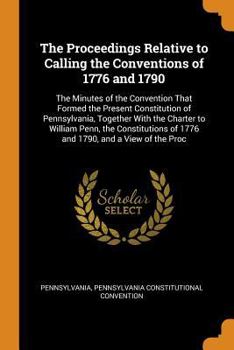 The Proceedings Relative to Calling the Conventions of 1776 and 1790

The Minutes of the Convention That Formed the Present Constitution of Pennsylvania, Together With the Charter to William Penn, the Constitutions of 1776 and 1790, and a View of the Proc

Scholar SELECT

PENNSYLVANIA, PENNSYLVANIA CONSTITUTIONAL CONVENTION